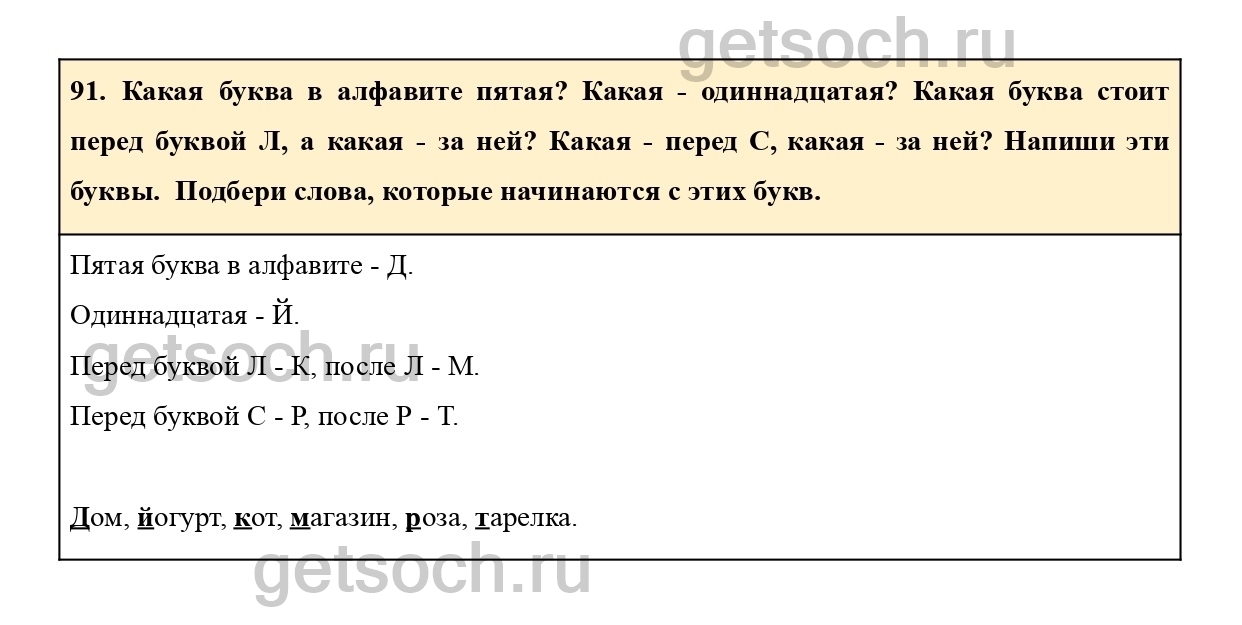 91. Какая буква в алфавите пятая? Какая - одиннадцатая? Какая буква стоит перед буквой Л, а какая - за ней? Какая - перед С, какая - за ней? Напиши эти буквы. Подбери слова, которые начинаются с этих букв.

Пятая буква в алфавите - Д.

Одиннадцатая - Й.

Перед буквой Л - К, после Л - М.

Перед буквой С - Р, после Р - Т.

Дом, йогурт, кот, магазин, роза, тарелка.

getsoch.ru